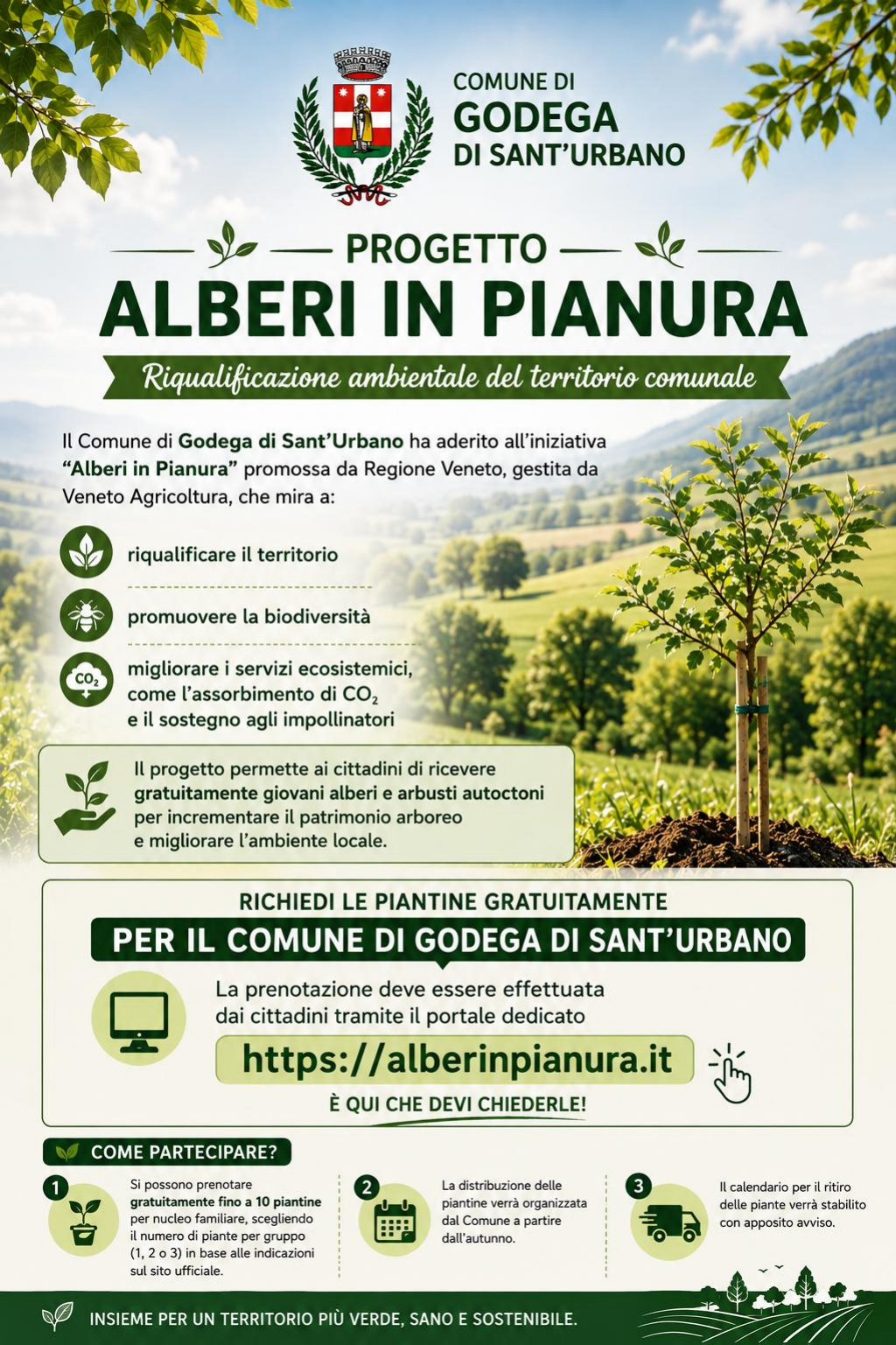 COMUNE DI
GODEGA
DI SANT'URBANO

PROGETTO
ALBERI IN PIANURA

Riqualificazione ambientale del territorio comunale

Il Comune di Godega di Sant'Urbano ha aderito all'iniziativa "Alberi in Pianura" promossa da Regione Veneto, gestita da Veneto Agricoltura, che mira a:

riqualificare il territorio

promuovere la biodiversità

$CO_2$
migliorare i servizi ecosistemici, come l'assorbimento di $CO_2$ e il sostegno agli impollinatori

Il progetto permette ai cittadini di ricevere gratuitamente giovani alberi e arbusti autoctoni per incrementare il patrimonio arboreo e migliorare l'ambiente locale.

RICHIEDI LE PIANTINE GRATUITAMENTE
PER IL COMUNE DI GODEGA DI SANT'URBANO

La prenotazione deve essere effettuata dai cittadini tramite il portale dedicato

https://alberinpianura.it

È QUI CHE DEVI CHIEDERLE!

COME PARTECIPARE?

1
Si possono prenotare gratuitamente fino a 10 piantine per nucleo familiare, scegliendo il numero di piante per gruppo (1, 2 o 3) in base alle indicazioni sul sito ufficiale.

2
La distribuzione delle piantine verrà organizzata dal Comune a partire dall'autunno.

3
Il calendario per il ritiro delle piante verrà stabilito con apposito avviso.

INSIEME PER UN TERRITORIO PIÙ VERDE, SANO E SOSTENIBILE.